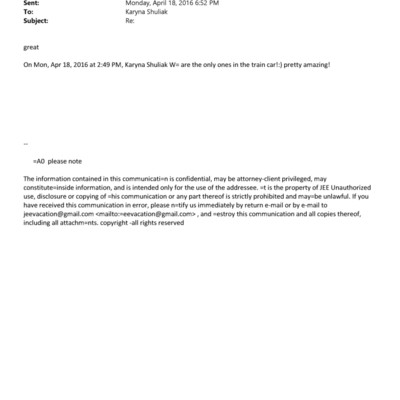 Sent: Monday, April 18, 2016 6:52 PM
To: Karyna Shuliak
Subject: Re:

great

On Mon, Apr 18, 2016 at 2:49 PM, Karyna Shuliak W= are the only ones in the train car!:) pretty amazing!

--

=A0 please note

The information contained in this communicati=n is confidential, may be attorney-client privileged, may constitute=inside information, and is intended only for the use of the addressee. =t is the property of JEE Unauthorized use, disclosure or copying of =his communication or any part thereof is strictly prohibited and may=be unlawful. If you have received this communication in error, please n=tify us immediately by return e-mail or by e-mail to jeevacation@gmail.com <mailto:=eevacation@gmail.com> , and =estroy this communication and all copies thereof, including all attachm=nts. copyright -all rights reserved